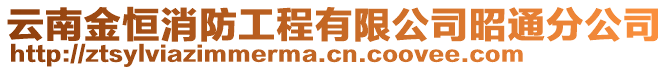 云南金恒消防工程有限公司昭通分公司
http://ztsylviazimmerma.cn.coovee.com